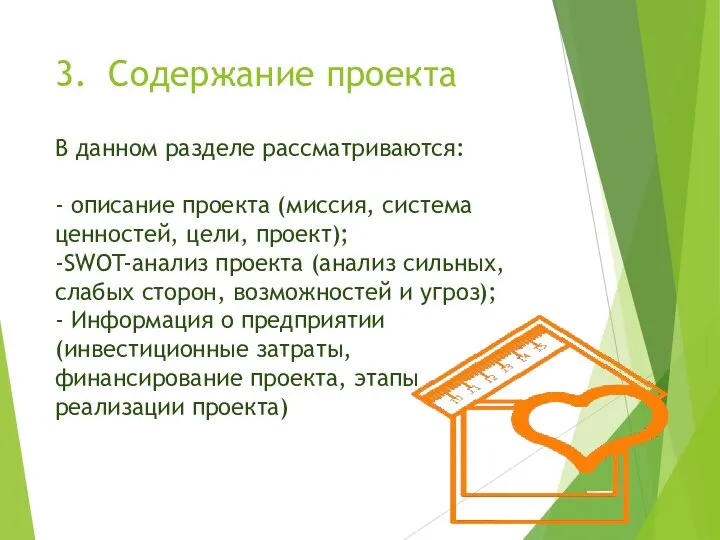 3. Содержание проекта

В данном разделе рассматриваются:

- описание проекта (миссия, система ценностей, цели, проект);
-SWOT-анализ проекта (анализ сильных, слабых сторон, возможностей и угроз);
- Информация о предприятии (инвестиционные затраты, финансирование проекта, этапы реализации проекта)

10 11 12 13 14 15